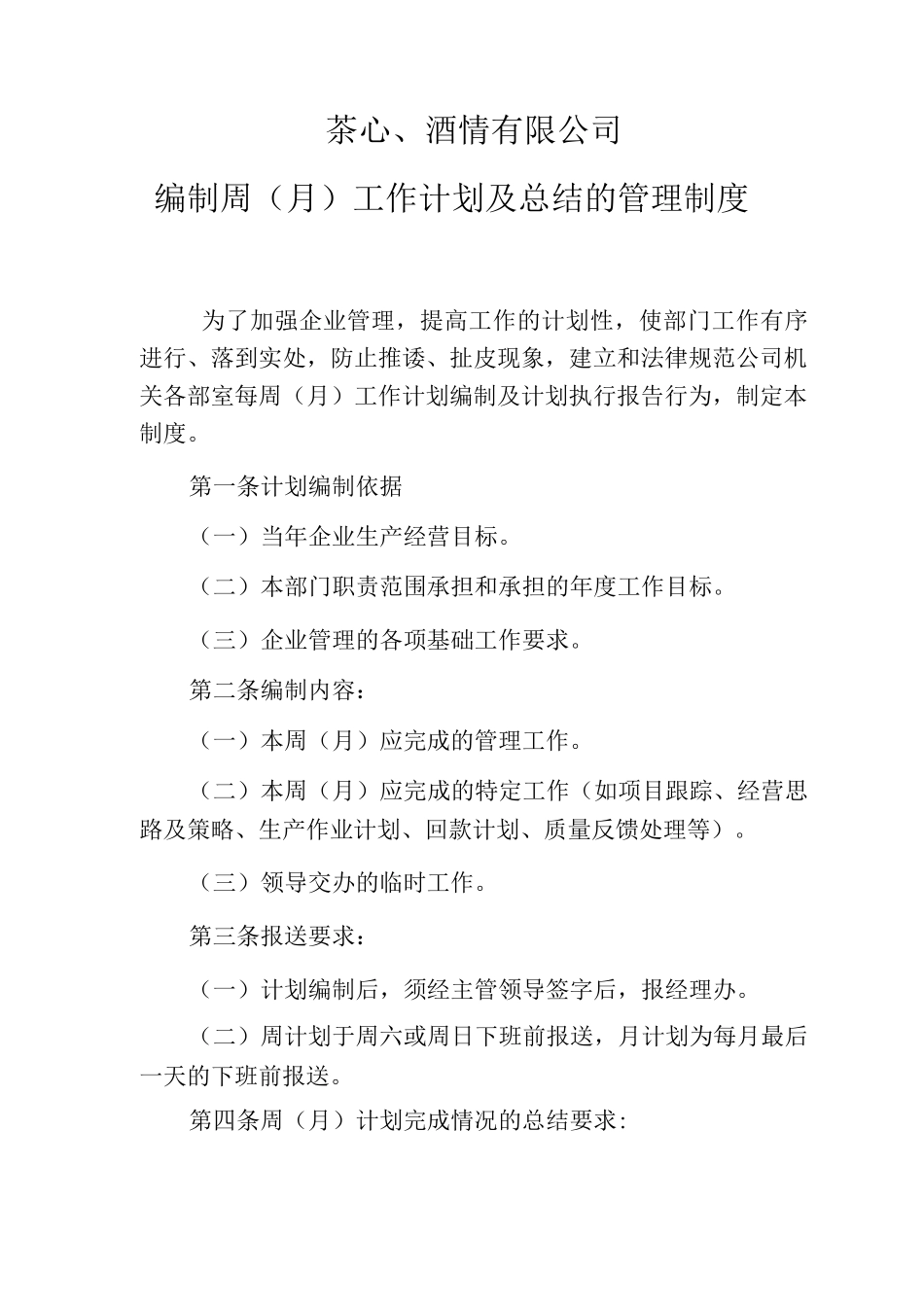 茶心、酒情有限公司

编制周（月）工作计划及总结的管理制度

为了加强企业管理，提高工作的计划性，使部门工作有序进行、落到实处，防止推诿、扯皮现象，建立和法律规范公司机关各部室每周（月）工作计划编制及计划执行报告行为，制定本制度。

第一条计划编制依据

（一）当年企业生产经营目标。

（二）本部门职责范围承担和承担的年度工作目标。

（三）企业管理的各项基础工作要求。

第二条编制内容：

（一）本周（月）应完成的管理工作。

（二）本周（月）应完成的特定工作（如项目跟踪、经营思路及策略、生产作业计划、回款计划、质量反馈处理等）。

（三）领导交办的临时工作。

第三条报送要求：

（一）计划编制后，须经主管领导签字后，报经理办。

（二）周计划于周六或周日下班前报送，月计划为每月最后一天的下班前报送。

第四条周（月）计划完成情况的总结要求: